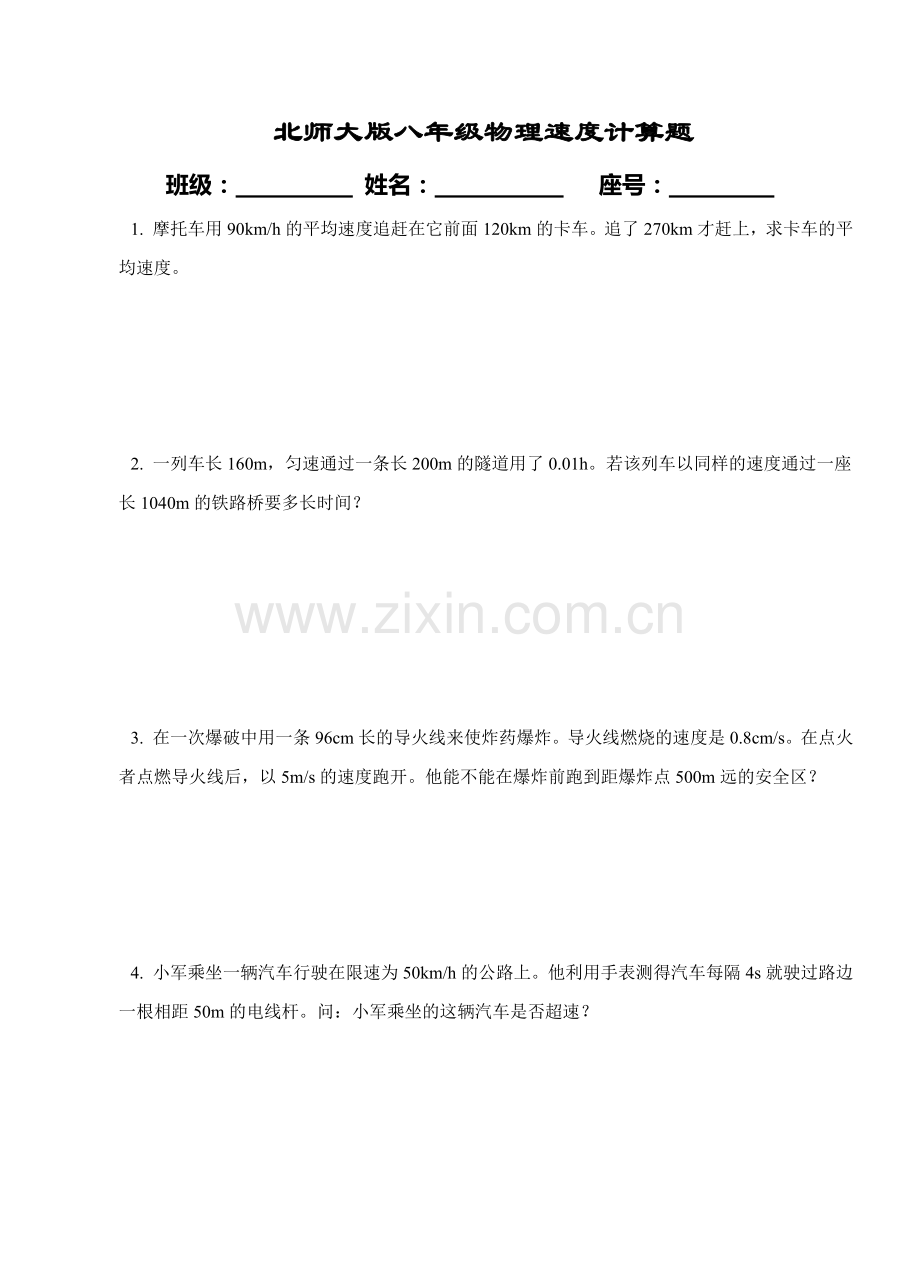 北师大版八年级物理速度计算题

班级：__________ 姓名：___________ 座号：_________

1. 摩托车用 90km/h 的平均速度追赶在它前面 120km 的卡车。追了 270km 才赶上，求卡车的平均速度。

2. 一列车长 160m，匀速通过一条长 200m 的隧道用了 0.01h。若该列车以同样的速度通过一座长 1040m 的铁路桥要多长时间？

www.zixin.com.cn

3. 在一次爆破中用一条 96cm 长的导火线来使炸药爆炸。导火线燃烧的速度是 0.8cm/s。在点火者点燃导火线后，以 5m/s 的速度跑开。他能不能在爆炸前跑到距爆炸点 500m 远的安全区？

4. 小军乘坐一辆汽车行驶在限速为 50km/h 的公路上。他利用手表测得汽车每隔 4s 就驶过路边一根相距 50m 的电线杆。问：小军乘坐的这辆汽车是否超速？